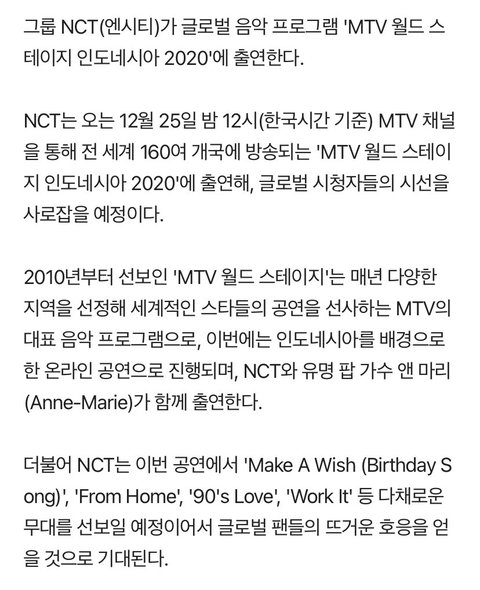 그룹 NCT(엔시티)가 글로벌 음악 프로그램 'MTV 월드 스테이지 인도네시아 2020'에 출연한다.

NCT는 오는 12월 25일 밤 12시(한국시간 기준) MTV 채널을 통해 전 세계 160여 개국에 방송되는 'MTV 월드 스테이지 인도네시아 2020'에 출연해, 글로벌 시청자들의 시선을 사로잡을 예정이다.

2010년부터 선보인 'MTV 월드 스테이지'는 매년 다양한 지역을 선정해 세계적인 스타들의 공연을 선사하는 MTV의 대표 음악 프로그램으로, 이번에는 인도네시아를 배경으로 한 온라인 공연으로 진행되며, NCT와 유명 팝 가수 앤 마리(Anne-Marie)가 함께 출연한다.

더불어 NCT는 이번 공연에서 'Make A Wish (Birthday Song)', 'From Home', '90's Love', 'Work It' 등 다채로운 무대를 선보일 예정이어서 글로벌 팬들의 뜨거운 호응을 얻을 것으로 기대된다.